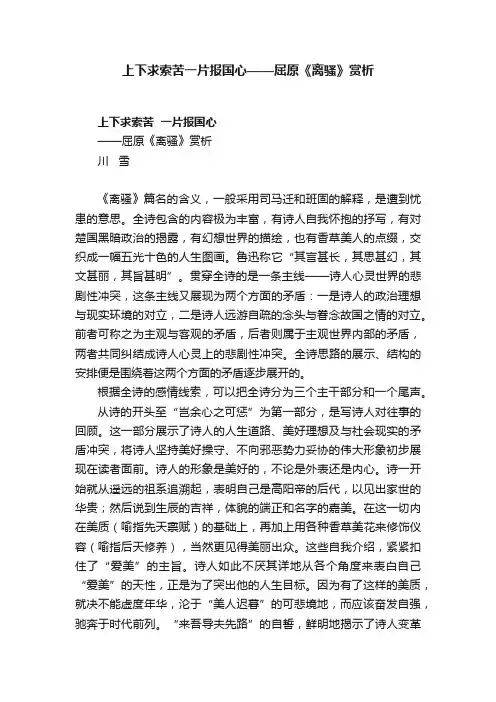 上下求索苦一片报国心——屈原《离骚》赏析

上下求索苦 一片报国心
——屈原《离骚》赏析
川 雪

《离骚》篇名的含义，一般采用司马迁和班固的解释，是遭到忧患的意思。全诗包含的内容极为丰富，有诗人自我怀抱的抒写，有对楚国黑暗政治的揭露，有幻想世界的描绘，也有香草美人的点缀，交织成一幅五光十色的人生图画。鲁迅称它“其言甚长，其思甚幻，其文甚丽，其旨甚明”。贯穿全诗的是一条主线——诗人心灵世界的悲剧性冲突，这条主线又展现为两个方面的矛盾：一是诗人的政治理想与现实环境的对立，二是诗人远游自疏的念头与眷念故国之情的对立。前者可称之为主观与客观的矛盾，后者则属于主观世界内部的矛盾，两者共同纠结成诗人心灵上的悲剧性冲突。全诗思路的展示、结构的安排便是围绕着这两个方面的矛盾逐步展开的。

根据全诗的感情线索，可以把全诗分为三个主干部分和一个尾声。

从诗的开头至“岂余心之可惩”为第一部分，是写诗人对往事的回顾。这一部分展示了诗人的人生道路、美好理想及与社会现实的矛盾冲突，将诗人坚持美好操守、不向邪恶势力妥协的伟大形象初步展现在读者面前。诗人的形象是美好的，不论是外表还是内心。诗一开始就从遥远的祖系追溯起，表明自己是高阳帝的后代，以见出家世的华贵；然后说到生辰的吉祥，体貌的端正和名字的嘉美。在这一切内在美质（喻指先天禀赋）的基础上，再加上用各种香草美花来修饰仪容（喻指后天修养），当然更见得美丽出众。这些自我介绍，紧紧扣住了“爱美”的主旨。诗人如此不厌其详地从各个角度来表白自己“爱美”的天性，正是为了突出他的人生目标。因为有了这样的美质，就决不能虚度年华，沦于“美人迟暮”的可悲境地，而应该奋发自强，驰奔于时代前列。“来吾导夫先路”的自誓，鲜明地揭示了诗人变革